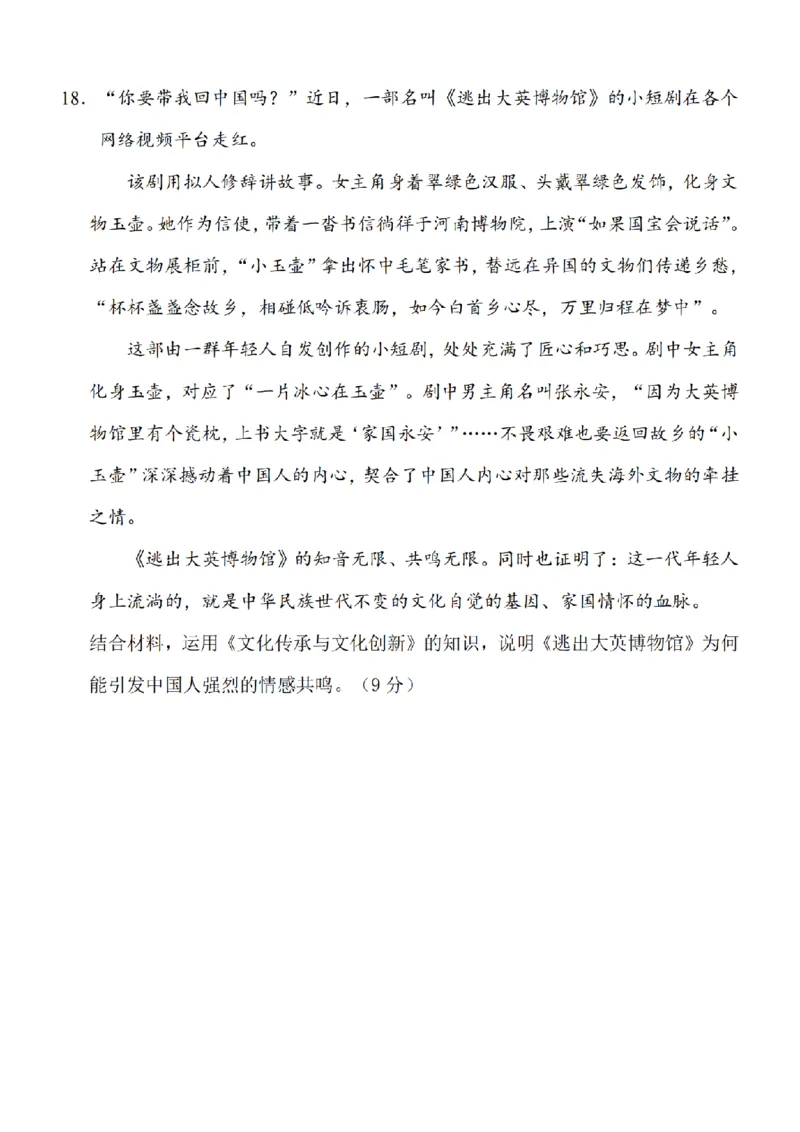 18. “你要带我回中国吗？”近日，一部名叫《逃出大英博物馆》的小短剧在各个网络视频平台走红。

该剧用拟人修辞讲故事。女主角身着翠绿色汉服、头戴翠绿色发饰，化身文物玉壶。她作为信使，带着一沓书信徜徉于河南博物院，上演“如果国宝会说话”。站在文物展柜前，“小玉壶”拿出怀中毛笔家书，替远在异国的文物们传递乡愁，“杯杯盏盏念故乡，相碰低吟诉衷肠，如今白首乡心尽，万里归程在梦中”。

这部由一群年轻人自发创作的小短剧，处处充满了匠心和巧思。剧中女主角化身玉壶，对应了“一片冰心在玉壶”。剧中男主角名叫张永安，“因为大英博物馆里有个瓷枕，上书大字就是‘家国永安’”……不畏艰难也要返回故乡的“小玉壶”深深撼动着中国人的内心，契合了中国人内心对那些流失海外文物的牵挂之情。

《逃出大英博物馆》的知音无限、共鸣无限。同时也证明了：这一代年轻人身上流淌的，就是中华民族世代不变的文化自觉的基因、家国情怀的血脉。

结合材料，运用《文化传承与文化创新》的知识，说明《逃出大英博物馆》为何能引发中国人强烈的情感共鸣。（9分）